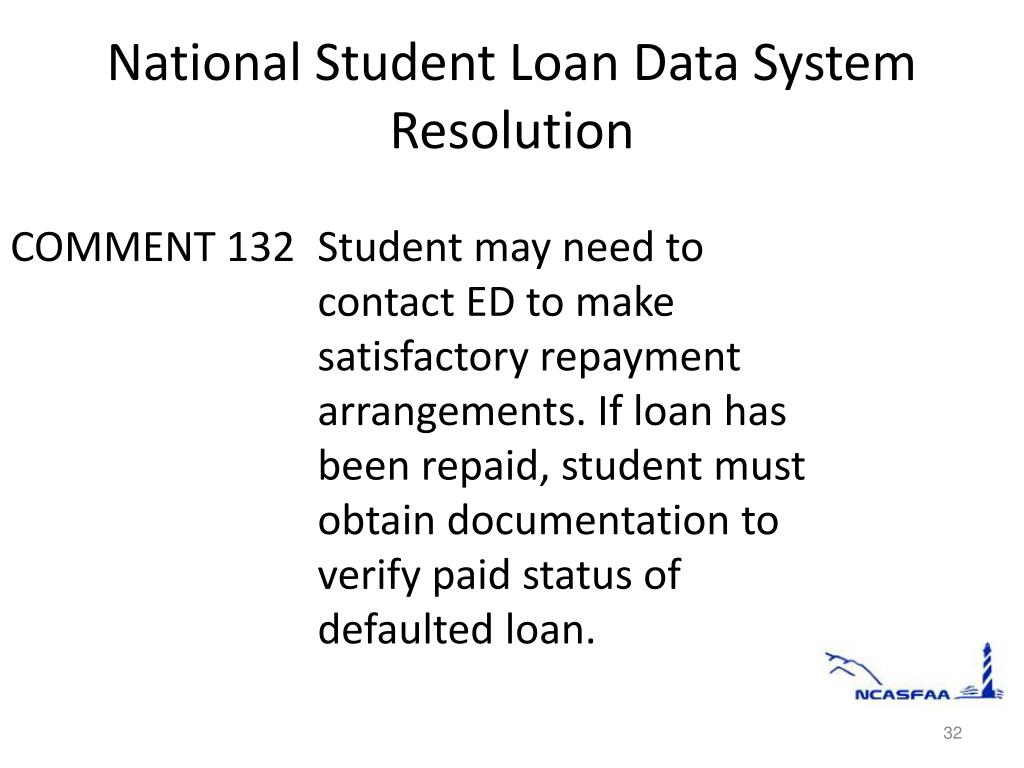 National Student Loan Data System Resolution

COMMENT 132 Student may need to contact ED to make satisfactory repayment arrangements. If loan has been repaid, student must obtain documentation to verify paid status of defaulted loan.

NCASFAA

32